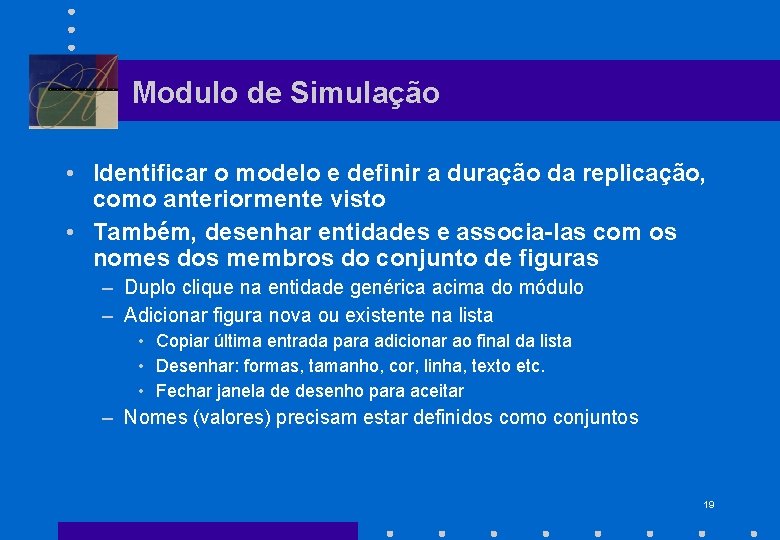 Modulo de Simulação

• Identificar o modelo e definir a duração da replicação, como anteriormente visto

• Também, desenhar entidades e associa-las com os nomes dos membros do conjunto de figuras

- Duplo clique na entidade genérica acima do módulo

- Adicionar figura nova ou existente na lista

• Copiar última entrada para adicionar ao final da lista

• Desenhar: formas, tamanho, cor, linha, texto etc.

• Fechar janela de desenho para aceitar

- Nomes (valores) precisam estar definidos como conjuntos

19